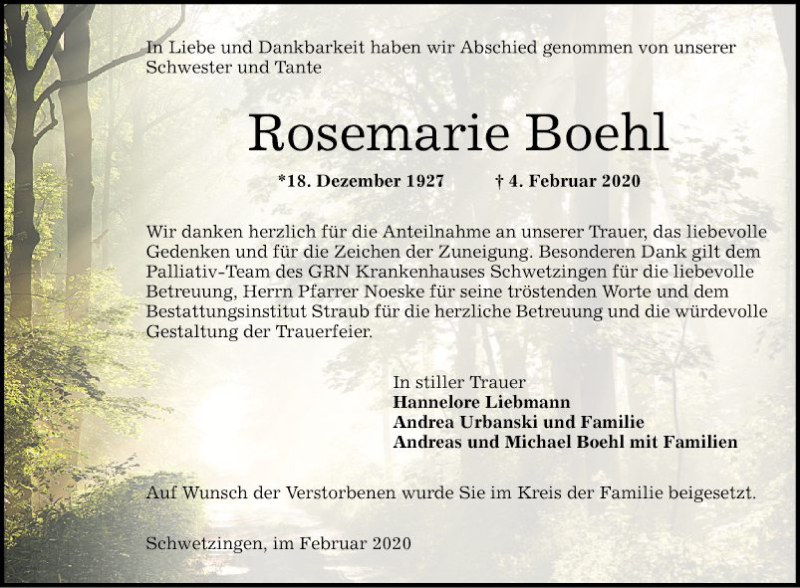 In Liebe und Dankbarkeit haben wir Abschied genommen von unserer Schwester und Tante

Rosemarie Boehl

*18. Dezember 1927 † 4. Februar 2020

Wir danken herzlich für die Anteilnahme an unserer Trauer, das liebevolle Gedenken und für die Zeichen der Zuneigung. Besonderen Dank gilt dem Palliativ-Team des GRN Krankenhauses Schwetzingen für die liebevolle Betreuung, Herrn Pfarrer Noeske für seine tröstenden Worte und dem Bestattungsinstitut Straub für die herzliche Betreuung und die würdevolle Gestaltung der Trauerfeier.

In stiller Trauer
Hannelore Liebmann
Andrea Urbanski und Familie
Andreas und Michael Boehl mit Familien

Auf Wunsch der Verstorbenen wurde Sie im Kreis der Familie beigesetzt.

Schwetzingen, im Februar 2020